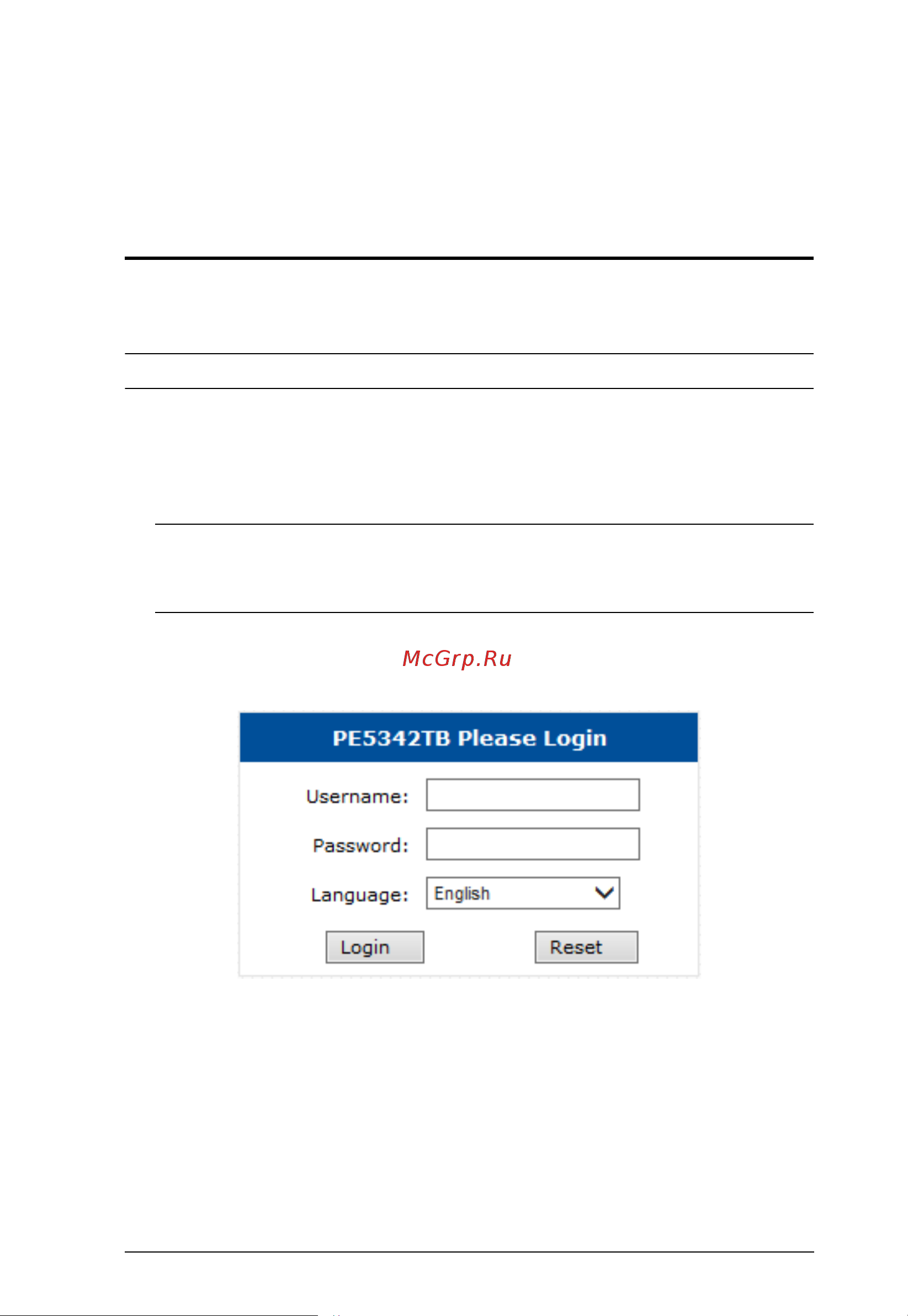 McGrp.Ru

PE5342TB Please Login

Username:

Password:

Language: English

Login Reset